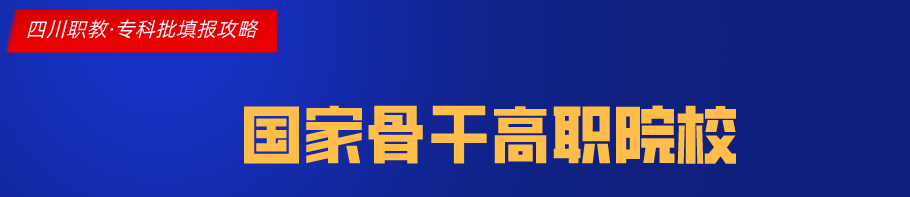 四川职教·专科批填报攻略

国家骨干高职院校